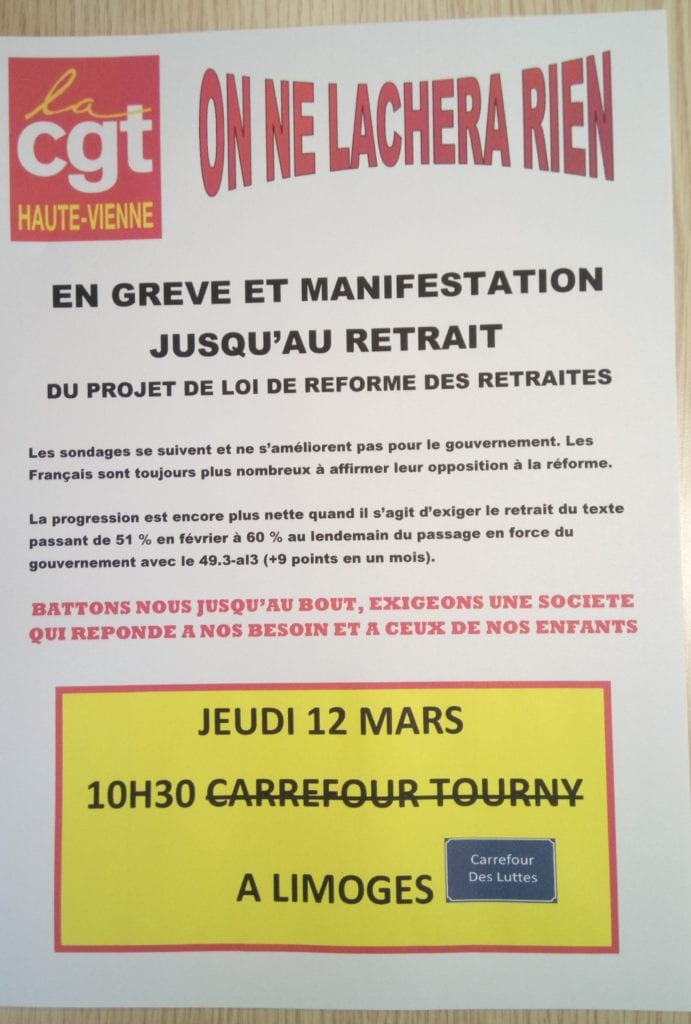 la
cgt
HAUTE-VIENNE

ON NE LACHERA RIEN

EN GREVE ET MANIFESTATION
JUSQU'AU RETRAIT
DU PROJET DE LOI DE REFORME DES RETRAITES

Les sondages se suivent et ne s'améliorent pas pour le gouvernement. Les Français sont toujours plus nombreux à affirmer leur opposition à la réforme.

La progression est encore plus nette quand il s'agit d'exiger le retrait du texte passant de 51 % en février à 60 % au lendemain du passage en force du gouvernement avec le 49.3-al3 (+9 points en un mois).

BATTONS NOUS JUSQU'AU BOUT, EXIGEONS UNE SOCIETE QUI REPONDE A NOS BESOIN ET A CEUX DE NOS ENFANTS

JEUDI 12 MARS
10H30 CARREFOUR TOURNY
A LIMOGES
Carrefour
Des Luttes